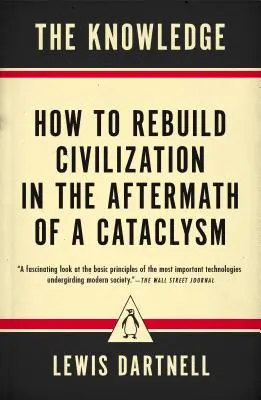 THE KNOWLEDGE

HOW TO REBUILD CIVILIZATION IN THE AFTERMATH OF A CATACLYSM

"A fascinating look at the basic principles of the most important technologies undergirding modern society."—THE WALL STREET JOURNAL

LEWIS DARTNELL